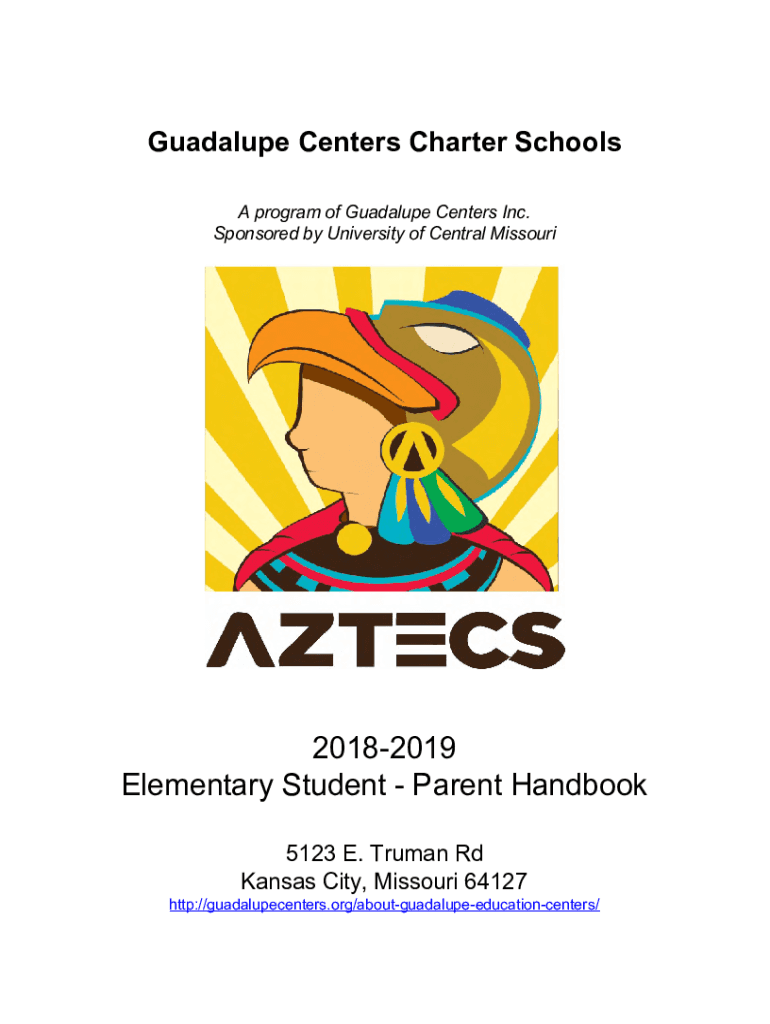 Guadalupe Centers Charter Schools

A program of Guadalupe Centers Inc.
Sponsored by University of Central Missouri

AZTECS

2018-2019
Elementary Student - Parent Handbook

5123 E. Truman Rd
Kansas City, Missouri 64127
http://guadalupecenters.org/about-guadalupe-education-centers/